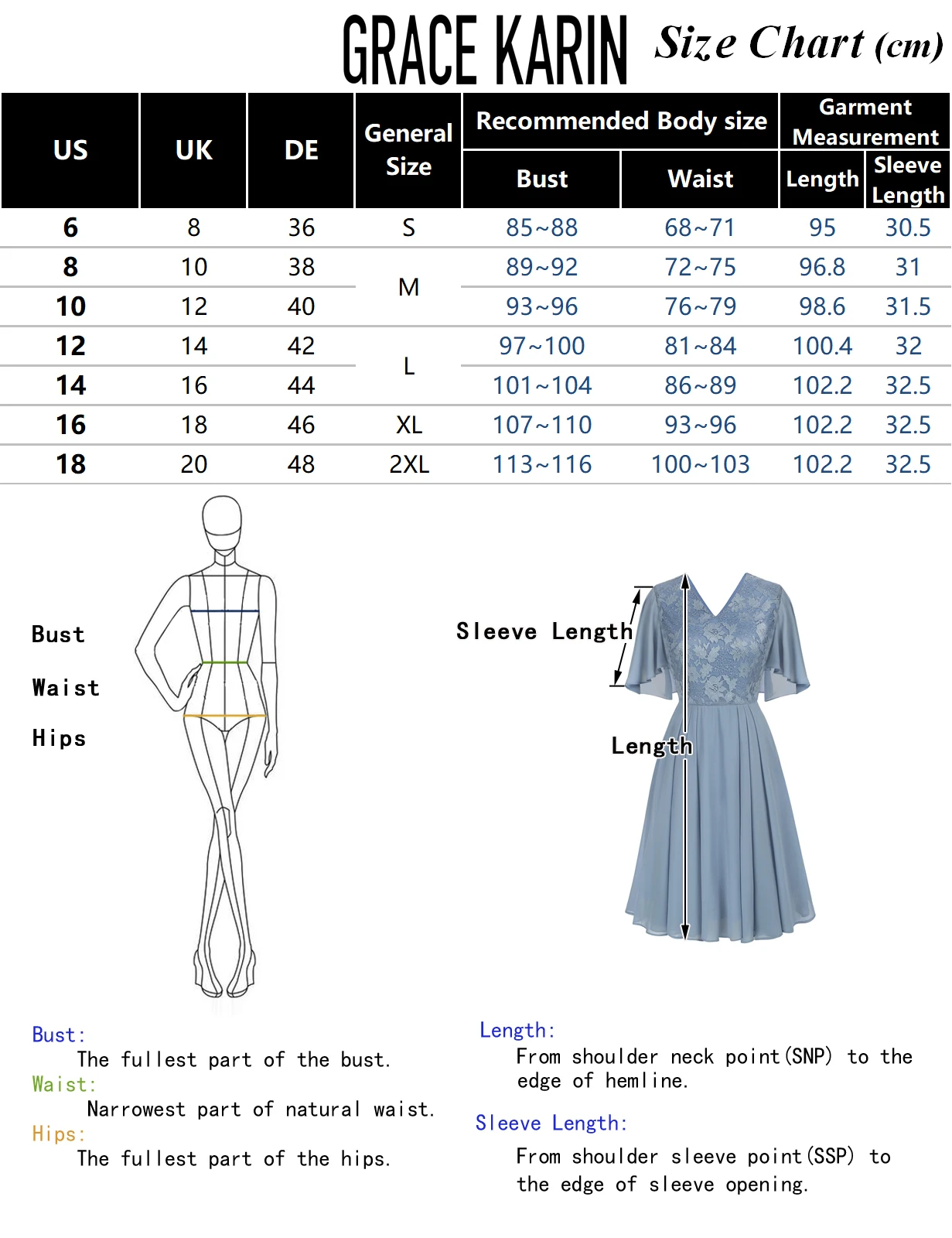 GRACE KARIN Size Chart (cm)

| US | UK | DE | General Size | Recommended Body size: Bust | Recommended Body size: Waist | Garment Measurement: Length | Garment Measurement: Sleeve Length |
|---|---|---|---|---|---|---|---|
| 6 | 8 | 36 | S | 85~88 | 68~71 | 95 | 30.5 |
| 8 | 10 | 38 | M | 89~92 | 72~75 | 96.8 | 31 |
| 10 | 12 | 40 | M | 93~96 | 76~79 | 98.6 | 31.5 |
| 12 | 14 | 42 | L | 97~100 | 81~84 | 100.4 | 32 |
| 14 | 16 | 44 | L | 101~104 | 86~89 | 102.2 | 32.5 |
| 16 | 18 | 46 | XL | 107~110 | 93~96 | 102.2 | 32.5 |
| 18 | 20 | 48 | 2XL | 113~116 | 100~103 | 102.2 | 32.5 |

Bust
Waist
Hips

Sleeve Length
Length

Bust:
The fullest part of the bust.
Waist:
Narrowest part of natural waist.
Hips:
The fullest part of the hips.

Length:
From shoulder neck point(SNP) to the edge of hemline.

Sleeve Length:
From shoulder sleeve point(SSP) to the edge of sleeve opening.